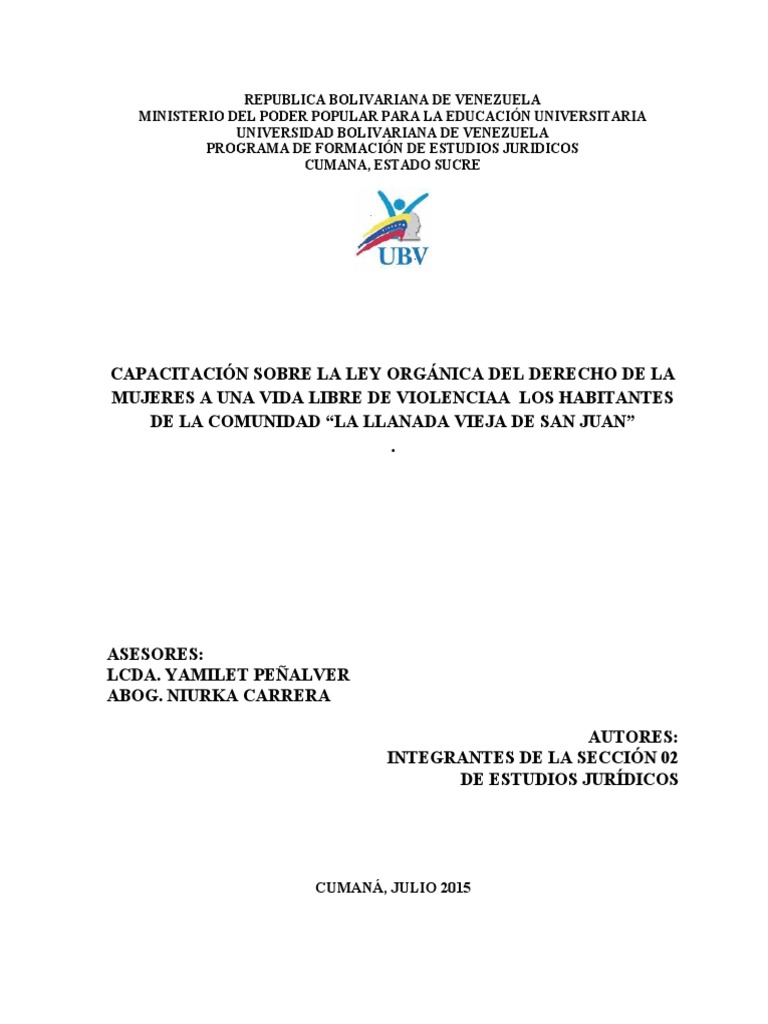 REPUBLICA BOLIVARIANA DE VENEZUELA
MINISTERIO DEL PODER POPULAR PARA LA EDUCACIÓN UNIVERSITARIA
UNIVERSIDAD BOLIVARIANA DE VENEZUELA
PROGRAMA DE FORMACIÓN DE ESTUDIOS JURIDICOS
CUMANA, ESTADO SUCRE

UBV

CAPACITACIÓN SOBRE LA LEY ORGÁNICA DEL DERECHO DE LA MUJERES A UNA VIDA LIBRE DE VIOLENCIAA LOS HABITANTES DE LA COMUNIDAD “LA LLANADA VIEJA DE SAN JUAN”
.

ASESORES:
LCDA. YAMILET PEÑALVER
ABOG. NIURKA CARRERA

AUTORES:
INTEGRANTES DE LA SECCIÓN 02
DE ESTUDIOS JURÍDICOS

CUMANÁ, JULIO 2015